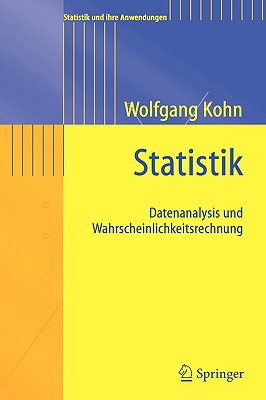 Statistik und ihre Anwendungen

Wolfgang Kohn

Statistik

Datenanalysis und Wahrscheinlichkeitsrechnung

Springer